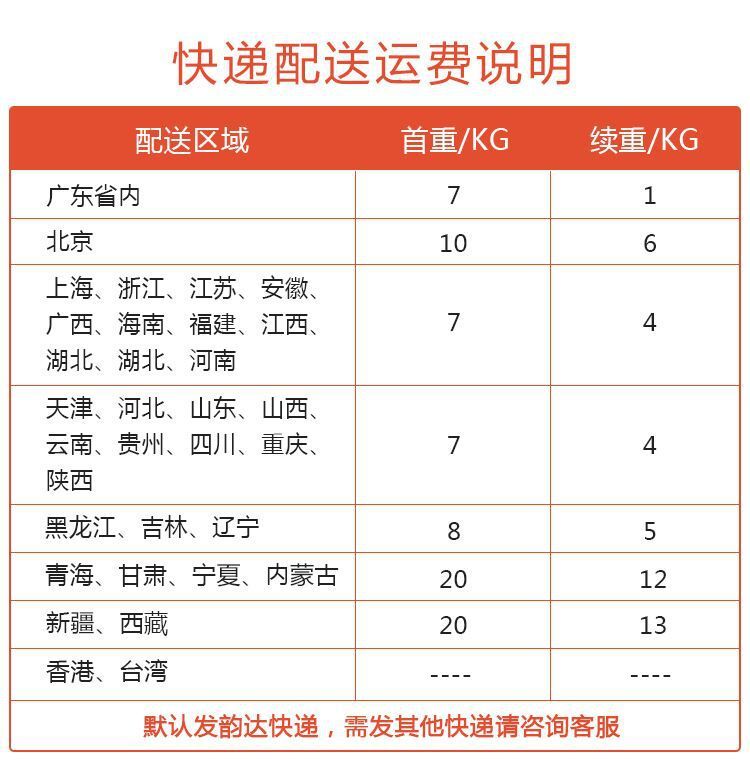 快递配送运费说明

| 配送区域 | 首重/KG | 续重/KG |
|---|---|---|
| 广东省内 | 7 | 1 |
| 北京 | 10 | 6 |
| 上海、浙江、江苏、安徽、广西、海南、福建、江西、湖北、湖北、河南 | 7 | 4 |
| 天津、河北、山东、山西、云南、贵州、四川、重庆、陕西 | 7 | 4 |
| 黑龙江、吉林、辽宁 | 8 | 5 |
| 青海、甘肃、宁夏、内蒙古 | 20 | 12 |
| 新疆、西藏 | 20 | 13 |
| 香港、台湾 | ---- | ---- |

默认发韵达快递，需发其他快递请咨询客服